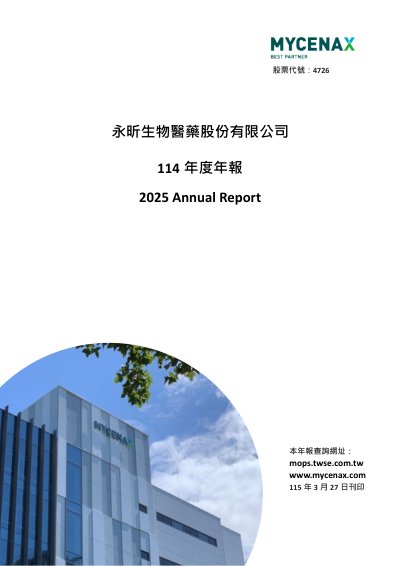 MYCENAX
BEST PARTNER
股票代號：4726

永昕生物醫藥股份有限公司

114年度年報

2025 Annual Report

本年報查詢網址：
mops.twse.com.tw
www.mycenax.com
115年3月27日刊印